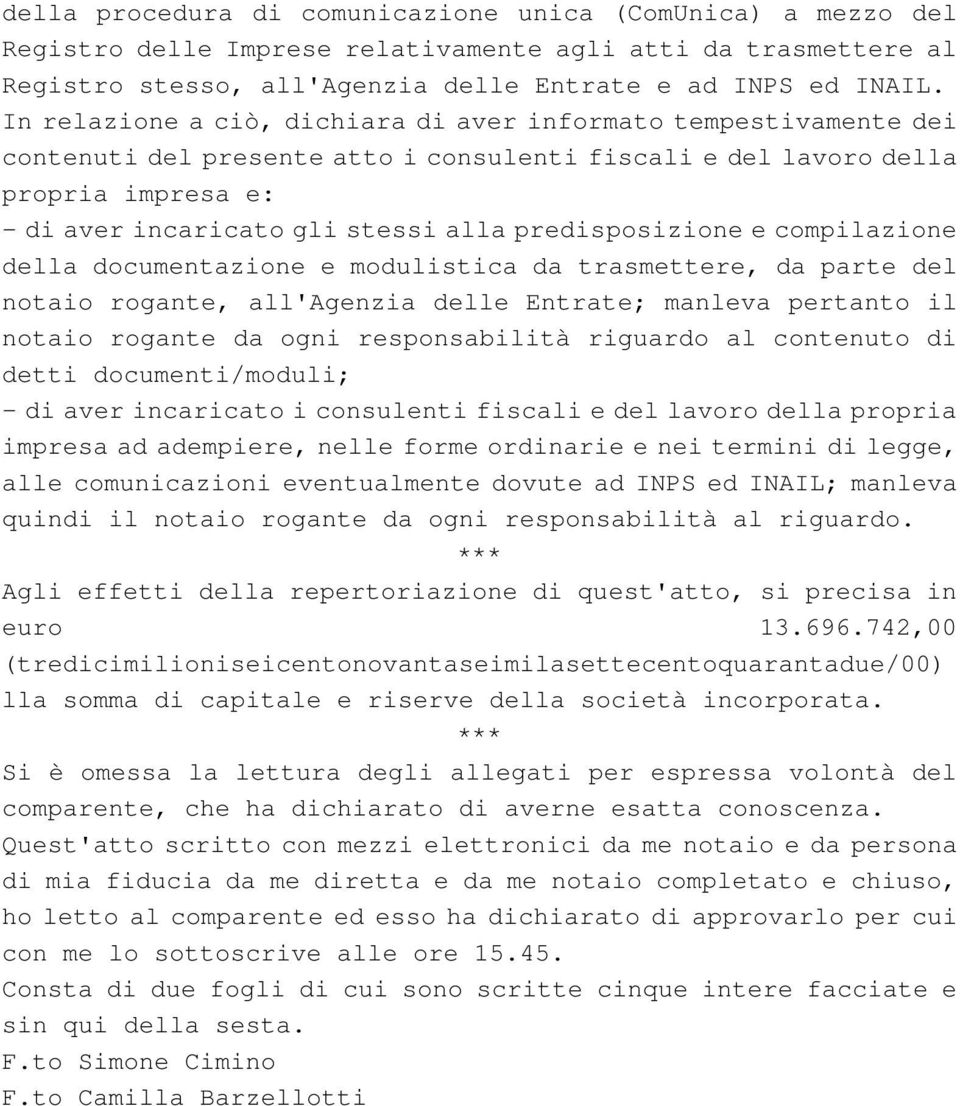 della procedura di comunicazione unica (ComUnica) a mezzo del Registro delle Imprese relativamente agli atti da trasmettere al Registro stesso, all'Agenzia delle Entrate e ad INPS ed INAIL.
In relazione a ciò, dichiara di aver informato tempestivamente dei contenuti del presente atto i consulenti fiscali e del lavoro della propria impresa e:
- di aver incaricato gli stessi alla predisposizione e compilazione della documentazione e modulistica da trasmettere, da parte del notaio rogante, all'Agenzia delle Entrate; manleva pertanto il notaio rogante da ogni responsabilità riguardo al contenuto di detti documenti/moduli;
- di aver incaricato i consulenti fiscali e del lavoro della propria impresa ad adempiere, nelle forme ordinarie e nei termini di legge, alle comunicazioni eventualmente dovute ad INPS ed INAIL; manleva quindi il notaio rogante da ogni responsabilità al riguardo.
***
Agli effetti della repertoriazione di quest'atto, si precisa in euro 13.696.742,00 (tredicimilioniseicentonovantaseimilasettecentoquarantadue/00) lla somma di capitale e riserve della società incorporata.
***
Si è omessa la lettura degli allegati per espressa volontà del comparente, che ha dichiarato di averne esatta conoscenza.
Quest'atto scritto con mezzi elettronici da me notaio e da persona di mia fiducia da me diretta e da me notaio completato e chiuso, ho letto al comparente ed esso ha dichiarato di approvarlo per cui con me lo sottoscrive alle ore 15.45.
Consta di due fogli di cui sono scritte cinque intere facciate e sin qui della sesta.
F.to Simone Cimino
F.to Camilla Barzellotti